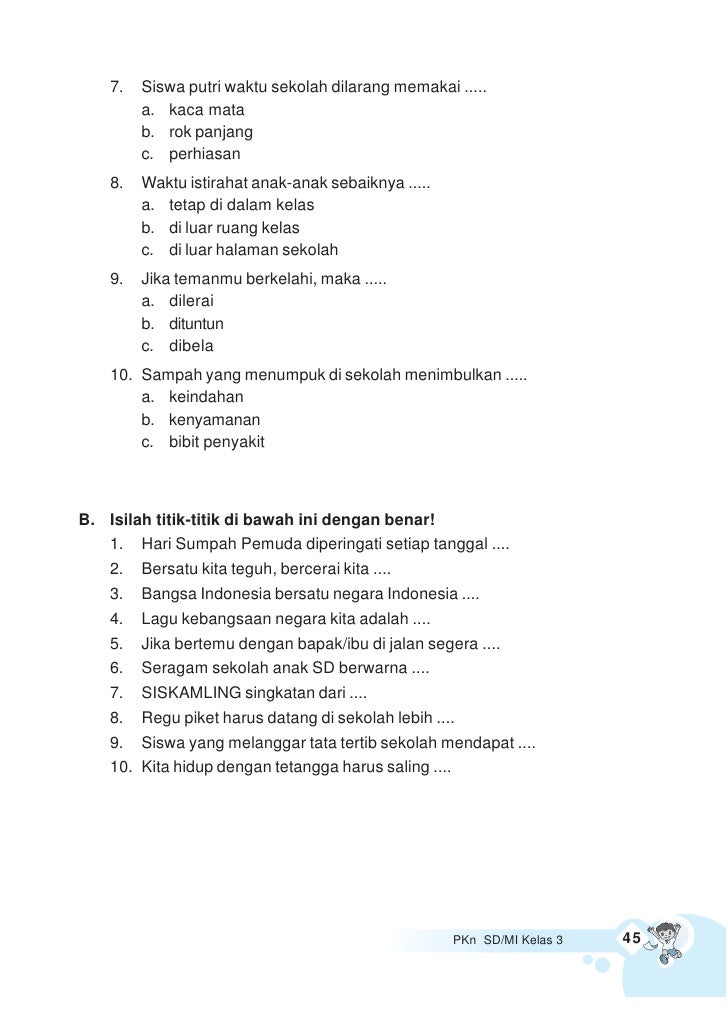 7. Siswa putri waktu sekolah dilarang memakai .....
a. kaca mata
b. rok panjang
c. perhiasan

8. Waktu istirahat anak-anak sebaiknya .....
a. tetap di dalam kelas
b. di luar ruang kelas
c. di luar halaman sekolah

9. Jika temanmu berkelahi, maka .....
a. dilerai
b. dituntun
c. dibela

10. Sampah yang menumpuk di sekolah menimbulkan .....
a. keindahan
b. kenyamanan
c. bibit penyakit

B. Isilah titik-titik di bawah ini dengan benar!
1. Hari Sumpah Pemuda diperingati setiap tanggal ....
2. Bersatu kita teguh, bercerai kita ....
3. Bangsa Indonesia bersatu negara Indonesia ....
4. Lagu kebangsaan negara kita adalah ....
5. Jika bertemu dengan bapak/ibu di jalan segera ....
6. Seragam sekolah anak SD berwarna ....
7. SISKAMLING singkatan dari ....
8. Regu piket harus datang di sekolah lebih ....
9. Siswa yang melanggar tata tertib sekolah mendapat ....
10. Kita hidup dengan tetangga harus saling ....

PKn SD/MI Kelas 3 45